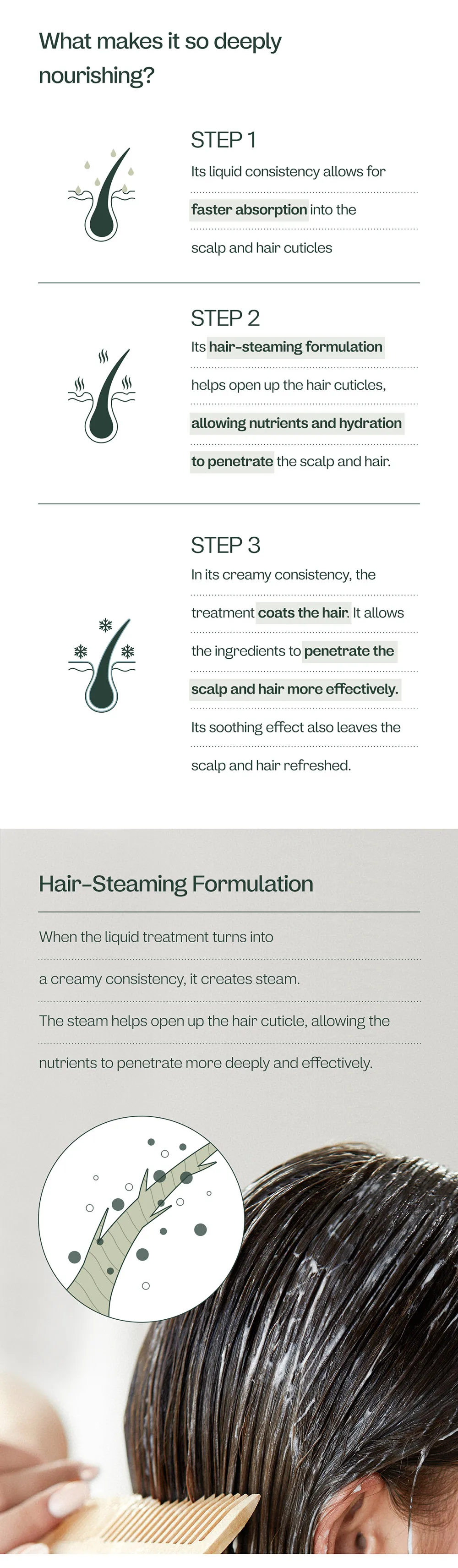 What makes it so deeply nourishing?

STEP 1

Its liquid consistency allows for faster absorption into the scalp and hair cuticles

STEP 2

Its hair-steaming formulation helps open up the hair cuticles, allowing nutrients and hydration to penetrate the scalp and hair.

STEP 3

In its creamy consistency, the treatment coats the hair. It allows the ingredients to penetrate the scalp and hair more effectively. Its soothing effect also leaves the scalp and hair refreshed.

Hair-Steaming Formulation

When the liquid treatment turns into a creamy consistency, it creates steam. The steam helps open up the hair cuticle, allowing the nutrients to penetrate more deeply and effectively.